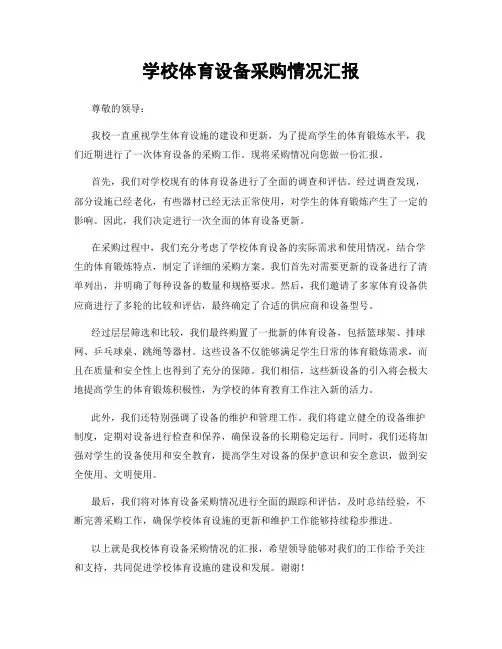 学校体育设备采购情况汇报

尊敬的领导：

我校一直重视学生体育设施的建设和更新，为了提高学生的体育锻炼水平，我们近期进行了一次体育设备的采购工作。现将采购情况向您做一份汇报。

首先，我们对学校现有的体育设备进行了全面的调查和评估。经过调查发现，部分设施已经老化，有些器材已经无法正常使用，对学生的体育锻炼产生了一定的影响。因此，我们决定进行一次全面的体育设备更新。

在采购过程中，我们充分考虑了学校体育设备的实际需求和使用情况，结合学生的体育锻炼特点，制定了详细的采购方案。我们首先对需要更新的设备进行了清单列出，并明确了每种设备的数量和规格要求。然后，我们邀请了多家体育设备供应商进行了多轮的比较和评估，最终确定了合适的供应商和设备型号。

经过层层筛选和比较，我们最终购置了一批新的体育设备，包括篮球架、排球网、乒乓球桌、跳绳等器材。这些设备不仅能够满足学生日常的体育锻炼需求，而且在质量和安全性上也得到了充分的保障。我们相信，这些新设备的引入将会极大地提高学生的体育锻炼积极性，为学校的体育教育工作注入新的活力。

此外，我们还特别强调了设备的维护和管理工作。我们将建立健全的设备维护制度，定期对设备进行检查和保养，确保设备的长期稳定运行。同时，我们还将加强对学生的设备使用和安全教育，提高学生对设备的保护意识和安全意识，做到安全使用、文明使用。

最后，我们将对体育设备采购情况进行全面的跟踪和评估，及时总结经验，不断完善采购工作，确保学校体育设施的更新和维护工作能够持续稳步推进。

以上就是我校体育设备采购情况的汇报，希望领导能够对我们的工作给予关注和支持，共同促进学校体育设施的建设和发展。谢谢！